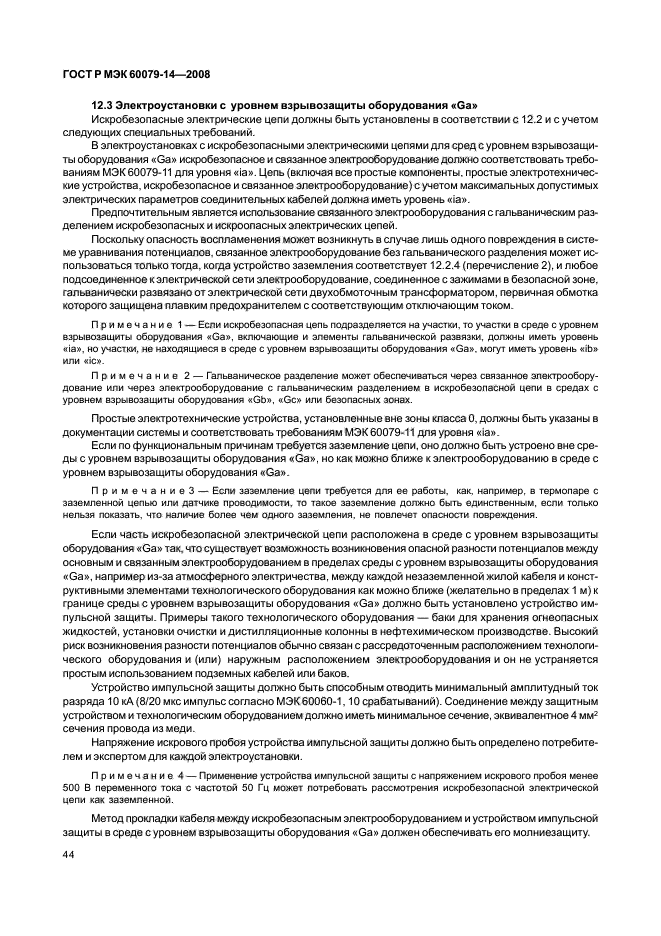 ГОСТ Р МЭК 60079-14—2008

12.3 Электроустановки с уровнем взрывозащиты оборудования «Ga»

Искробезопасные электрические цепи должны быть установлены в соответствии с 12.2 и с учетом следующих специальных требований.

В электроустановках с искробезопасными электрическими цепями для сред с уровнем взрывозащиты оборудования «Ga» искробезопасное и связанное электрооборудование должно соответствовать требованиям МЭК 60079-11 для уровня «ia». Цепь (включая все простые компоненты, простые электротехнические устройства, искробезопасное и связанное электрооборудование) с учетом максимальных допустимых электрических параметров соединительных кабелей должна иметь уровень «ia».

Предпочтительным является использование связанного электрооборудования с гальваническим разделением искробезопасных и искроопасных электрических цепей.

Поскольку опасность воспламенения может возникнуть в случае лишь одного повреждения в системе уравнивания потенциалов, связанное электрооборудование без гальванического разделения может использоваться только тогда, когда устройство заземления соответствует 12.2.4 (перечисление 2), и любое подсоединенное к электрической сети электрооборудование, соединенное с зажимами в безопасной зоне, гальванически развязано от электрической сети двухобмоточным трансформатором, первичная обмотка которого защищена плавким предохранителем с соответствующим отключающим током.

Примечание 1 — Если искробезопасная цепь подразделяется на участки, то участки в среде с уровнем взрывозащиты оборудования «Ga», включающие и элементы гальванической развязки, должны иметь уровень «ia», но участки, не находящиеся в среде с уровнем взрывозащиты оборудования «Ga», могут иметь уровень «ib» или «ic».

Примечание 2 — Гальваническое разделение может обеспечиваться через связанное электрооборудование или через электрооборудование с гальваническим разделением в искробезопасной цепи в средах с уровнем взрывозащиты оборудования «Gb», «Gc» или безопасных зонах.

Простые электротехнические устройства, установленные вне зоны класса 0, должны быть указаны в документации системы и соответствовать требованиям МЭК 60079-11 для уровня «ia».

Если по функциональным причинам требуется заземление цепи, оно должно быть устроено вне среды с уровнем взрывозащиты оборудования «Ga», но как можно ближе к электрооборудованию в среде с уровнем взрывозащиты оборудования «Ga».

Примечание 3 — Если заземление цепи требуется для ее работы, как, например, в термопаре с заземленной цепью или датчике проводимости, то такое заземление должно быть единственным, если только нельзя показать, что наличие более чем одного заземления, не повлечет опасности повреждения.

Если часть искробезопасной электрической цепи расположена в среде с уровнем взрывозащиты оборудования «Ga» так, что существует возможность возникновения опасной разности потенциалов между основным и связанным электрооборудованием в пределах среды с уровнем взрывозащиты оборудования «Ga», например из-за атмосферного электричества, между каждой незаземленной жилой кабеля и конструктивными элементами технологического оборудования как можно ближе (желательно в пределах 1 м) к границе среды с уровнем взрывозащиты оборудования «Ga» должно быть установлено устройство импульсной защиты. Примеры такого технологического оборудования — баки для хранения огнеопасных жидкостей, установки очистки и дистилляционные колонны в нефтехимическом производстве. Высокий риск возникновения разности потенциалов обычно связан с рассредоточенным расположением технологического оборудования и (или) наружным расположением электрооборудования и он не устраняется простым использованием подземных кабелей или баков.

Устройство импульсной защиты должно быть способным отводить минимальный амплитудный ток разряда 10 кА (8/20 мкс импульс согласно МЭК 60060-1, 10 срабатываний). Соединение между защитным устройством и технологическим оборудованием должно иметь минимальное сечение, эквивалентное 4 мм$^2$ сечения провода из меди.

Напряжение искрового пробоя устройства импульсной защиты должно быть определено потребителем и экспертом для каждой электроустановки.

Примечание 4 — Применение устройства импульсной защиты с напряжением искрового пробоя менее 500 В переменного тока с частотой 50 Гц может потребовать рассмотрения искробезопасной электрической цепи как заземленной.

Метод прокладки кабеля между искробезопасным электрооборудованием и устройством импульсной защиты в среде с уровнем взрывозащиты оборудования «Ga» должен обеспечивать его молниезащиту.

44